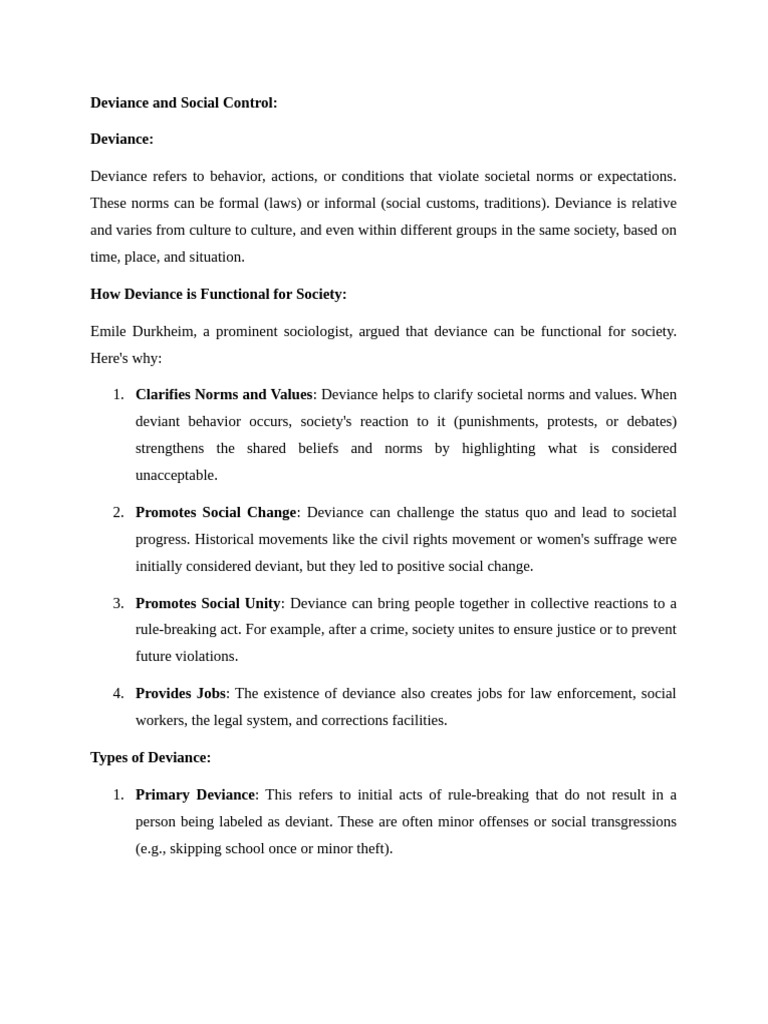 Deviance and Social Control:

Deviance:

Deviance refers to behavior, actions, or conditions that violate societal norms or expectations. These norms can be formal (laws) or informal (social customs, traditions). Deviance is relative and varies from culture to culture, and even within different groups in the same society, based on time, place, and situation.

How Deviance is Functional for Society:

Emile Durkheim, a prominent sociologist, argued that deviance can be functional for society. Here's why:

1. Clarifies Norms and Values: Deviance helps to clarify societal norms and values. When deviant behavior occurs, society's reaction to it (punishments, protests, or debates) strengthens the shared beliefs and norms by highlighting what is considered unacceptable.

2. Promotes Social Change: Deviance can challenge the status quo and lead to societal progress. Historical movements like the civil rights movement or women's suffrage were initially considered deviant, but they led to positive social change.

3. Promotes Social Unity: Deviance can bring people together in collective reactions to a rule-breaking act. For example, after a crime, society unites to ensure justice or to prevent future violations.

4. Provides Jobs: The existence of deviance also creates jobs for law enforcement, social workers, the legal system, and corrections facilities.

Types of Deviance:

1. Primary Deviance: This refers to initial acts of rule-breaking that do not result in a person being labeled as deviant. These are often minor offenses or social transgressions (e.g., skipping school once or minor theft).